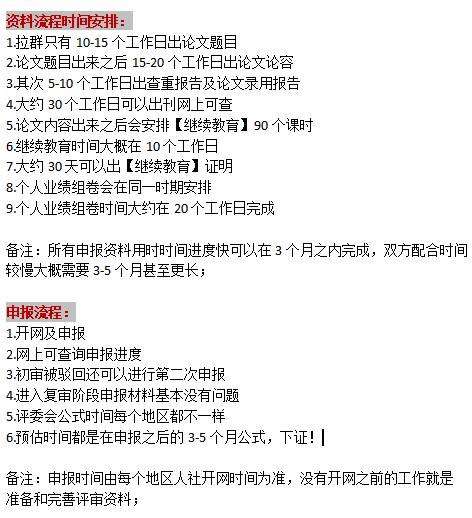 资料流程时间安排：
1.拉群只有 10-15 个工作日出论文题目
2.论文题目出来之后 15-20 个工作日出论文论容
3.其次 5-10 个工作日出查重报告及论文录用报告
4.大约 30 个工作日可以出刊网上可查
5.论文内容出来之后会安排【继续教育】90 个课时
6.继续教育时间大概在 10 个工作日
7.大约 30 天可以出【继续教育】证明
8.个人业绩组卷会在同一时期安排
9.个人业绩组卷时间大约在 20 个工作日完成

备注：所有申报资料用时时间进度快可以在 3 个月之内完成，双方配合时间较慢大概需要 3-5 个月甚至更长；

申报流程：
1.开网及申报
2.网上可查询申报进度
3.初审被驳回还可以进行第二次申报
4.进入复审阶段申报材料基本没有问题
5.评委会公式时间每个地区都不一样
6.预估时间都是在申报之后的 3-5 个月公式，下证！

备注：申报时间由每个地区人社开网时间为准，没有开网之前的工作就是准备和完善评审资料；